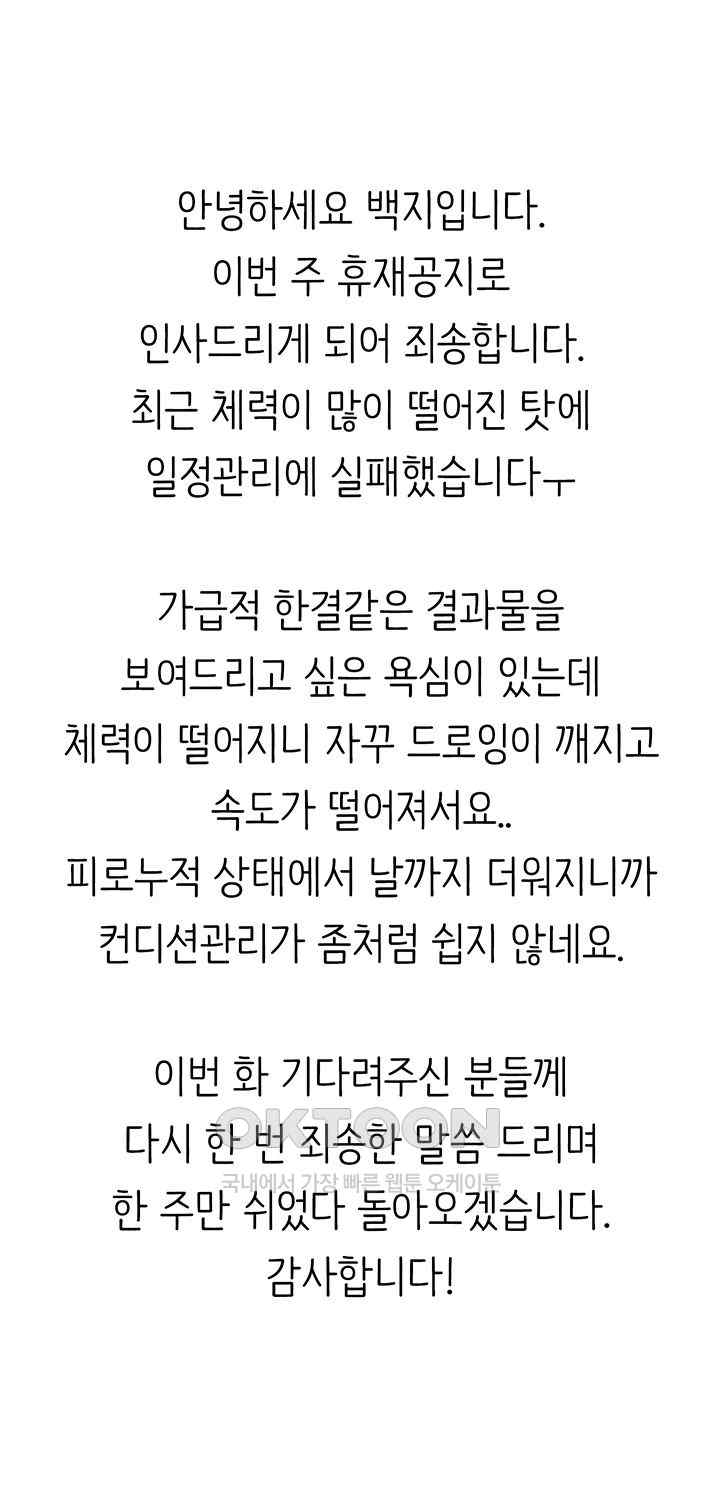 안녕하세요 백지입니다.
이번 주 휴재공지로
인사드리게 되어 죄송합니다.
최근 체력이 많이 떨어진 탓에
일정관리에 실패했습니다ㅜ

가급적 한결같은 결과물을
보여드리고 싶은 욕심이 있는데
체력이 떨어지니 자꾸 드로잉이 깨지고
속도가 떨어져서요..
피로누적 상태에서 날까지 더워지니까
컨디션관리가 좀처럼 쉽지 않네요.

이번 화 기다려주신 분들께
다시 한 번 죄송한 말씀 드리며
한 주만 쉬었다 돌아오겠습니다.
감사합니다!

OKTOON
국내에서 가장 빠른 웹툰 오케이툰